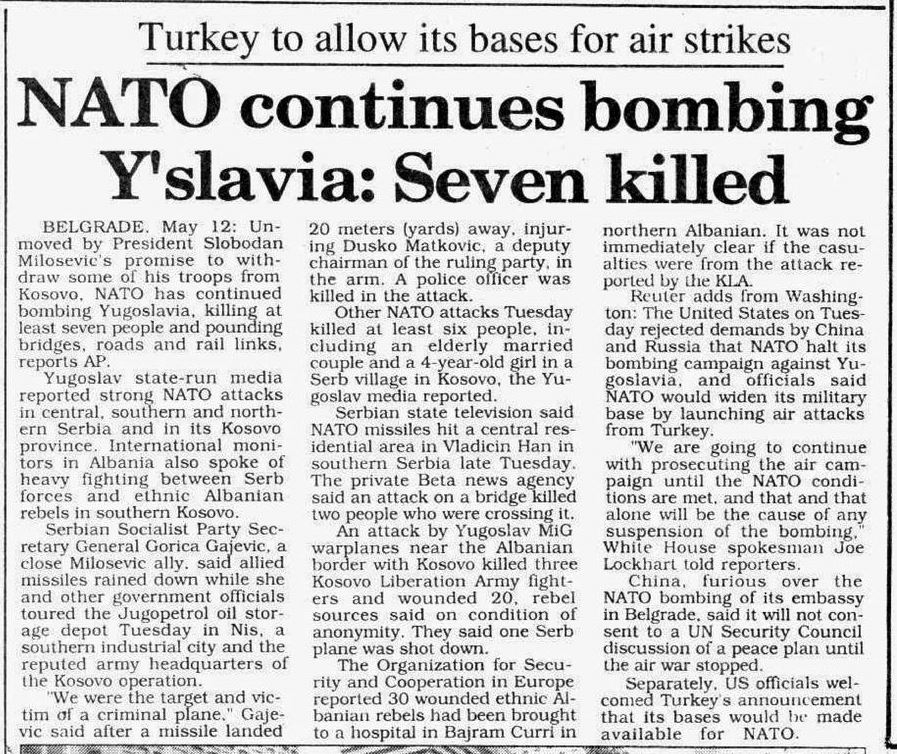 Turkey to allow its bases for air strikes

NATO continues bombing Y'slavia: Seven killed

BELGRADE, May 12: Unmoved by President Slobodan Milosevic's promise to withdraw some of his troops from Kosovo, NATO has continued bombing Yugoslavia, killing at least seven people and pounding bridges, roads and rail links, reports AP.

Yugoslav state-run media reported strong NATO attacks in central, southern and northern Serbia and in its Kosovo province. International monitors in Albania also spoke of heavy fighting between Serb forces and ethnic Albanian rebels in southern Kosovo.

Serbian Socialist Party Secretary General Gorica Gajevic, a close Milosevic ally, said allied missiles rained down while she and other government officials toured the Jugopetrol oil storage depot Tuesday in Nis, a southern industrial city and the reputed army headquarters of the Kosovo operation.

"We were the target and victim of a criminal plane," Gajevic said after a missile landed 20 meters (yards) away, injuring Dusko Matkovic, a deputy chairman of the ruling party, in the arm. A police officer was killed in the attack.

Other NATO attacks Tuesday killed at least six people, including an elderly married couple and a 4-year-old girl in a Serb village in Kosovo, the Yugoslav media reported.

Serbian state television said NATO missiles hit a central residential area in Vladicin Han in southern Serbia late Tuesday. The private Beta news agency said an attack on a bridge killed two people who were crossing it.

An attack by Yugoslav MiG warplanes near the Albanian border with Kosovo killed three Kosovo Liberation Army fighters and wounded 20, rebel sources said on condition of anonymity. They said one Serb plane was shot down.

The Organization for Security and Cooperation in Europe reported 30 wounded ethnic Albanian rebels had been brought to a hospital in Bajram Curri in northern Albanian. It was not immediately clear if the casualties were from the attack reported by the KLA.

Reuter adds from Washington: The United States on Tuesday rejected demands by China and Russia that NATO halt its bombing campaign against Yugoslavia, and officials said NATO would widen its military base by launching air attacks from Turkey.

"We are going to continue with prosecuting the air campaign until the NATO conditions are met, and that and that alone will be the cause of any suspension of the bombing," White House spokesman Joe Lockhart told reporters.

China, furious over the NATO bombing of its embassy in Belgrade, said it will not consent to a UN Security Council discussion of a peace plan until the air war stopped.

Separately, US officials welcomed Turkey's announcement that its bases would be made available for NATO.